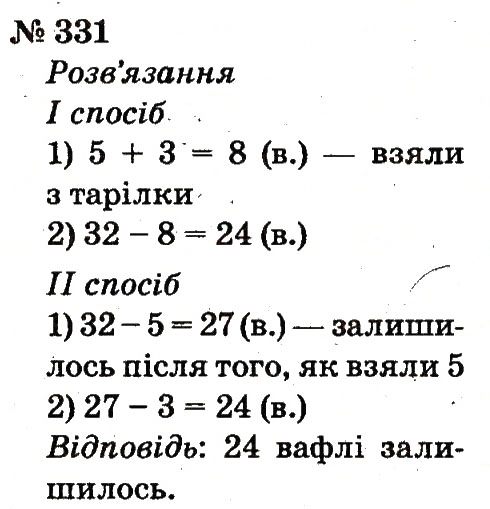 № 331

Розв'язання

I спосіб

1) $5 + 3 = 8$ (в.) — взяли з тарілки

2) $32 - 8 = 24$ (в.)

II спосіб

1) $32 - 5 = 27$ (в.) — залишилось після того, як взяли 5

2) $27 - 3 = 24$ (в.)

Відповідь: 24 вафлі залишилось.